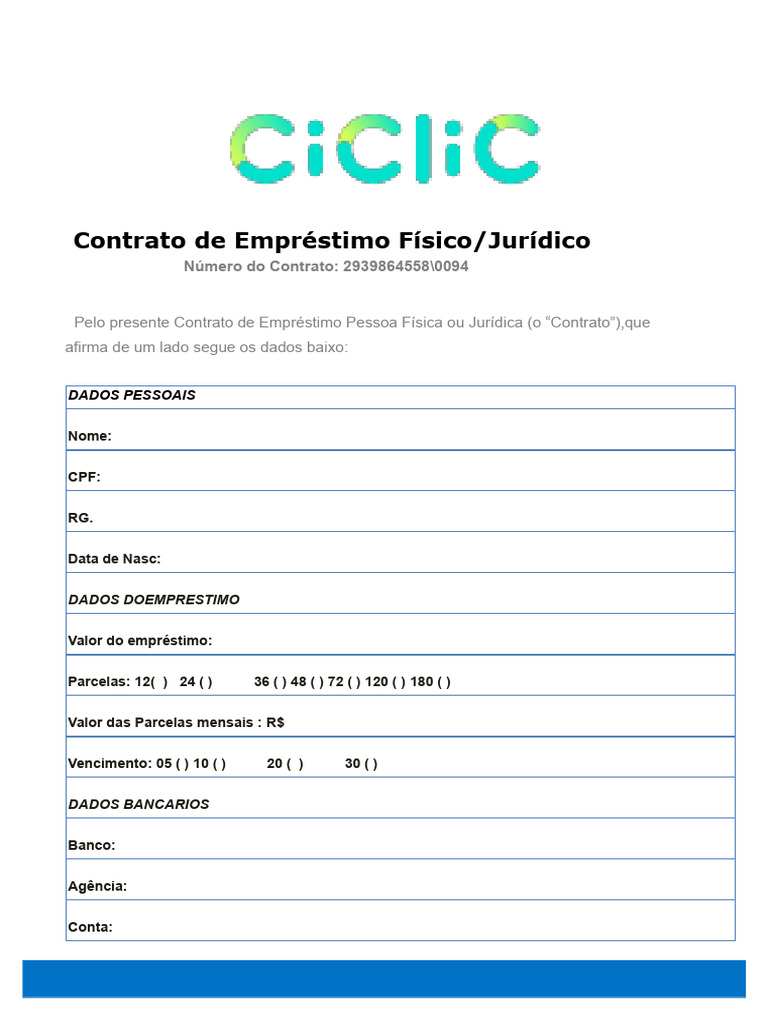 CiCliC

Contrato de Empréstimo Físico/Jurídico

Número do Contrato: 2939864558\0094

Pelo presente Contrato de Empréstimo Pessoa Física ou Jurídica (o “Contrato”),que afirma de um lado segue os dados baixo:

| DADOS PESSOAIS |
|---|
| Nome: |
| CPF: |
| RG. |
| Data de Nasc: |
| DADOS DOEMPRESTIMO |
| Valor do empréstimo: |
| Parcelas: 12( ) 24 ( ) 36 ( ) 48 ( ) 72 ( ) 120 ( ) 180 ( ) |
| Valor das Parcelas mensais : R$ |
| Vencimento: 05 ( ) 10 ( ) 20 ( ) 30 ( ) |
| DADOS BANCARIOS |
| Banco: |
| Agência: |
| Conta: |